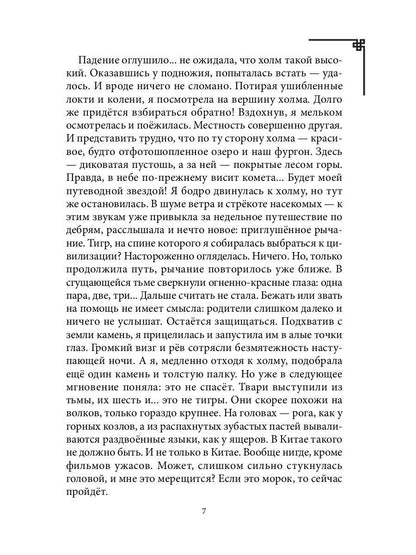 Падение оглушило... не ожидала, что холм такой высокий. Оказавшись у подножия, попыталась встать — удалось. И вроде ничего не сломано. Потирая ушибленные локти и колени, я посмотрела на вершину холма. Долго же придётся взбираться обратно! Вздохнув, я мельком осмотрелась и поёжилась. Местность совершенно другая. И представить трудно, что по ту сторону холма — красивое, будто отфотошопленное озеро и наш фургон. Здесь — диковатая пустошь, а за ней — покрытые лесом горы. Правда, в небе по-прежнему висит комета... Будет моей путеводной звездой! Я бодро двинулась к холму, но тут же остановилась. В шуме ветра и стрёкоте насекомых — к этим звукам уже привыкла за недельное путешествие по дебрям, расслышала и нечто новое: приглушённое рычание. Тигр, на спине которого я собиралась выбраться к цивилизации? Настороженно огляделась. Ничего. Но, только продолжила путь, рычание повторилось уже ближе. В сгущающейся тьме сверкнули огненно-красные глаза: одна пара, две, три... Дальше считать не стала. Бежать или звать на помощь не имеет смысла: родители слишком далеко и ничего не услышат. Остаётся защищаться. Подхватив с земли камень, я прицелилась и запустила им в алые точки глаз. Громкий визг и рёв сотрясли безмятежность наступающей ночи. А я, медленно отходя к холму, подобрала ещё один камень и толстую палку. Но уже в следующее мгновение поняла: это не спасёт. Твари выступили из тьмы, их шесть и... это не тигры. Они скорее похожи на волков, только гораздо крупнее. На головах — рога, как у горных козлов, а из распахнутых зубастых пастей вываливаются раздвоённые языки, как у ящеров. В Китае такого не должно быть. И не только в Китае. Вообще нигде, кроме фильмов ужасов. Может, слишком сильно стукнулась головой, и мне это мерещится? Если это морок, то сейчас пройдёт.

7